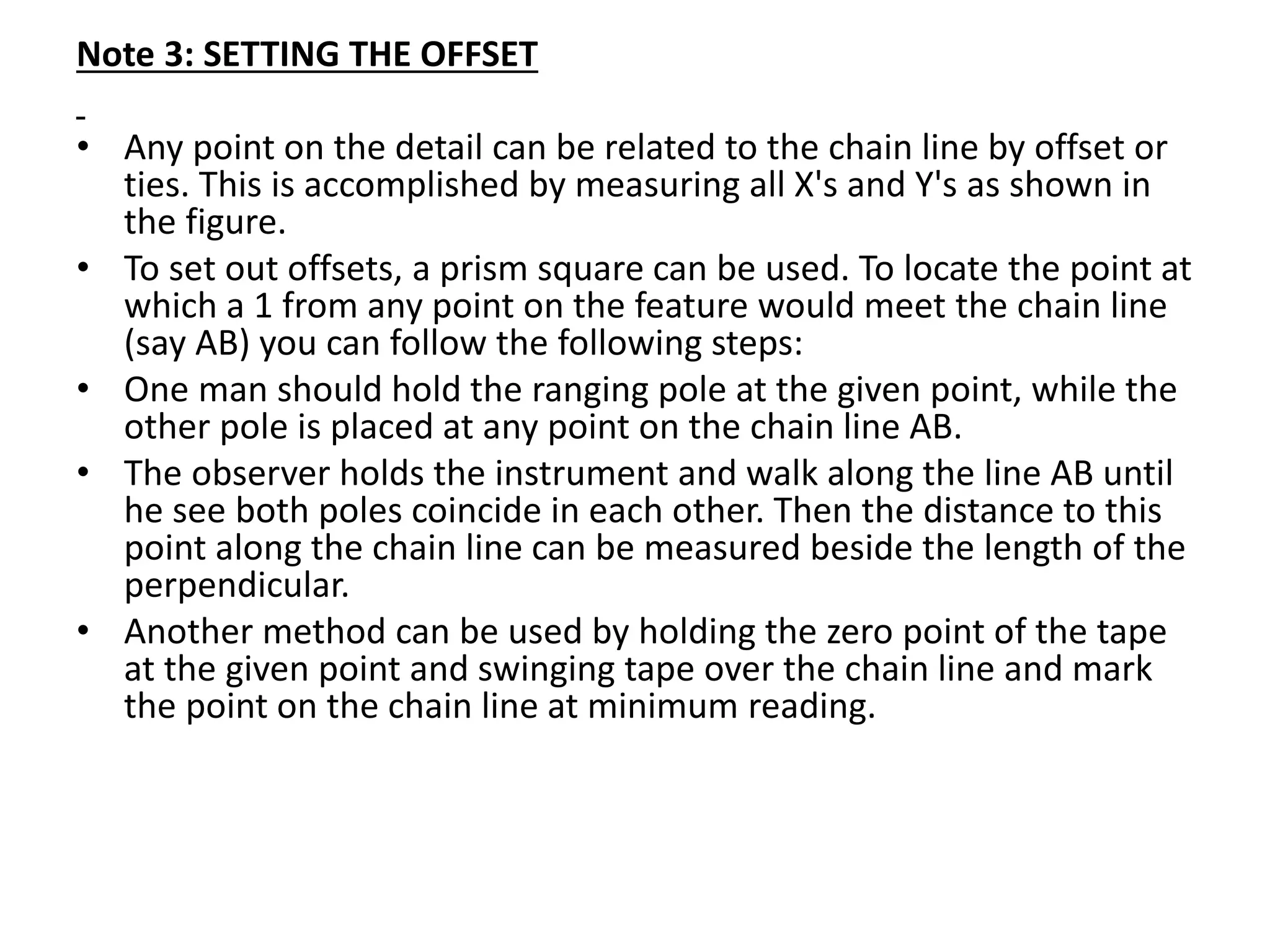 Note 3: SETTING THE OFFSET

-

• Any point on the detail can be related to the chain line by offset or ties. This is accomplished by measuring all X's and Y's as shown in the figure.

• To set out offsets, a prism square can be used. To locate the point at which a 1 from any point on the feature would meet the chain line (say AB) you can follow the following steps:

• One man should hold the ranging pole at the given point, while the other pole is placed at any point on the chain line AB.

• The observer holds the instrument and walk along the line AB until he see both poles coincide in each other. Then the distance to this point along the chain line can be measured beside the length of the perpendicular.

• Another method can be used by holding the zero point of the tape at the given point and swinging tape over the chain line and mark the point on the chain line at minimum reading.